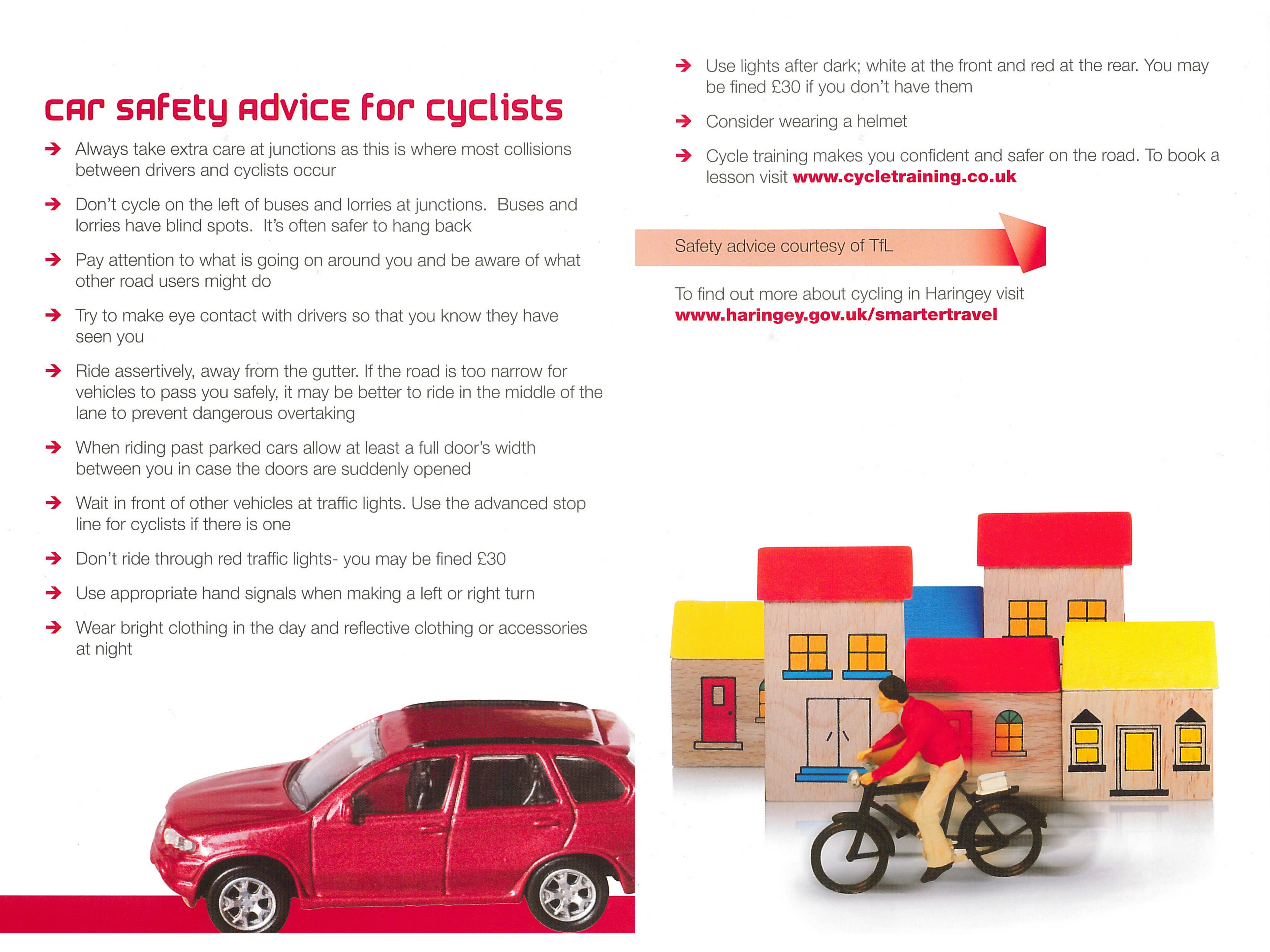 car safety advice for cyclists

→ Always take extra care at junctions as this is where most collisions between drivers and cyclists occur

→ Don't cycle on the left of buses and lorries at junctions. Buses and lorries have blind spots. It's often safer to hang back

→ Pay attention to what is going on around you and be aware of what other road users might do

→ Try to make eye contact with drivers so that you know they have seen you

→ Ride assertively, away from the gutter. If the road is too narrow for vehicles to pass you safely, it may be better to ride in the middle of the lane to prevent dangerous overtaking

→ When riding past parked cars allow at least a full door's width between you in case the doors are suddenly opened

→ Wait in front of other vehicles at traffic lights. Use the advanced stop line for cyclists if there is one

→ Don't ride through red traffic lights- you may be fined £30

→ Use appropriate hand signals when making a left or right turn

→ Wear bright clothing in the day and reflective clothing or accessories at night

→ Use lights after dark; white at the front and red at the rear. You may be fined £30 if you don't have them

→ Consider wearing a helmet

→ Cycle training makes you confident and safer on the road. To book a lesson visit www.cycletraining.co.uk

Safety advice courtesy of TfL

To find out more about cycling in Haringey visit www.haringey.gov.uk/smartertravel